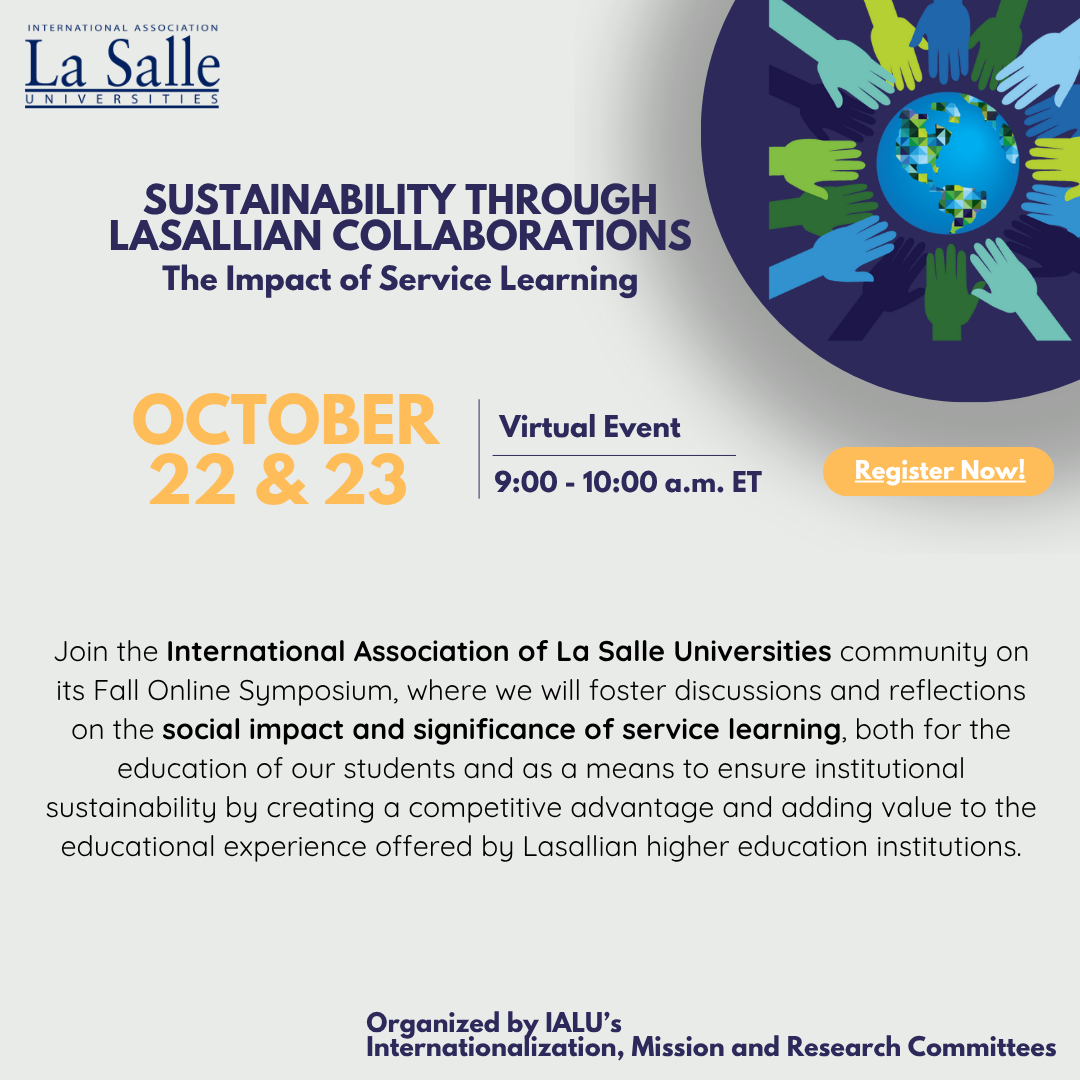 INTERNATIONAL ASSOCIATION
La Salle
UNIVERSITIES

SUSTAINABILITY THROUGH LASALLIAN COLLABORATIONS
The Impact of Service Learning

OCTOBER
22 & 23

Virtual Event
9:00 - 10:00 a.m. ET

Register Now!

Join the International Association of La Salle Universities community on its Fall Online Symposium, where we will foster discussions and reflections on the social impact and significance of service learning, both for the education of our students and as a means to ensure institutional sustainability by creating a competitive advantage and adding value to the educational experience offered by Lasallian higher education institutions.

Organized by IALU's
Internationalization, Mission and Research Committees